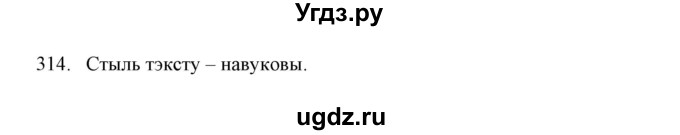 Угдз.ру

314. Стыль тэксту – навуковы.

ugdz.ru